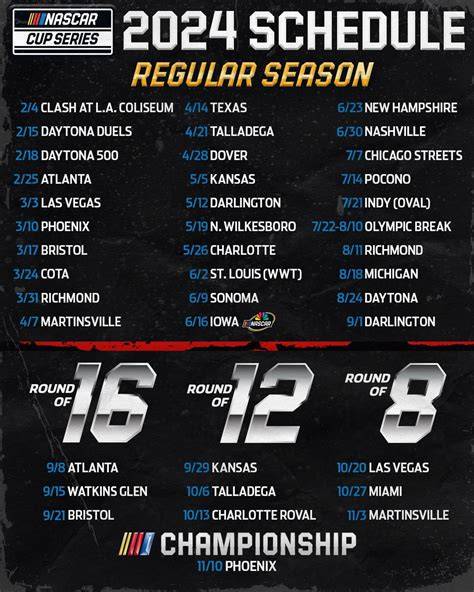 NASCAR CUP SERIES

2024 SCHEDULE

REGULAR SEASON

2/4 CLASH AT L.A. COLISEUM
2/15 DAYTONA DUELS
2/18 DAYTONA 500
2/25 ATLANTA
3/3 LAS VEGAS
3/10 PHOENIX
3/17 BRISTOL
3/24 COTA
3/31 RICHMOND
4/7 MARTINSVILLE

4/14 TEXAS
4/21 TALLADEGA
4/28 DOVER
5/5 KANSAS
5/12 DARLINGTON
5/19 N. WILKESBORO
5/26 CHARLOTTE
6/2 ST. LOUIS (WWT)
6/9 SONOMA
6/16 IOWA

6/23 NEW HAMPSHIRE
6/30 NASHVILLE
7/7 CHICAGO STREETS
7/14 POCONO
7/21 INDY (OVAL)
7/22-8/10 OLYMPIC BREAK
8/11 RICHMOND
8/18 MICHIGAN
8/24 DAYTONA
9/1 DARLINGTON

ROUND OF 16
9/8 ATLANTA
9/15 WATKINS GLEN
9/21 BRISTOL

ROUND OF 12
9/29 KANSAS
10/6 TALLADEGA
10/13 CHARLOTTE ROVAL

ROUND OF 8
10/20 LAS VEGAS
10/27 MIAMI
11/3 MARTINSVILLE

CHAMPIONSHIP
11/10 PHOENIX